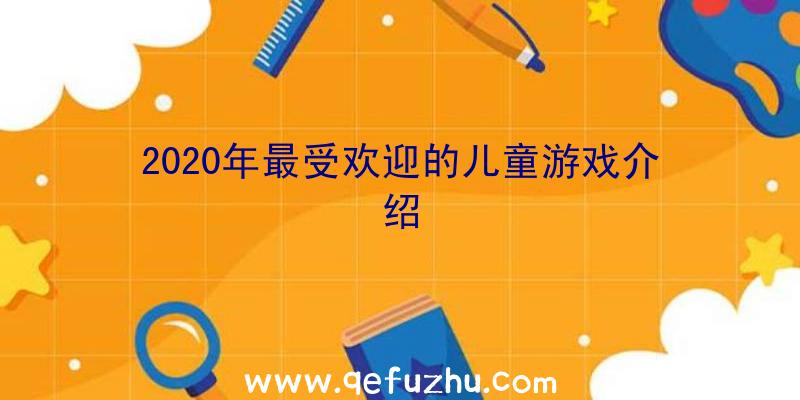 2020年最受欢迎的儿童游戏介绍

www.qefuzhu.com